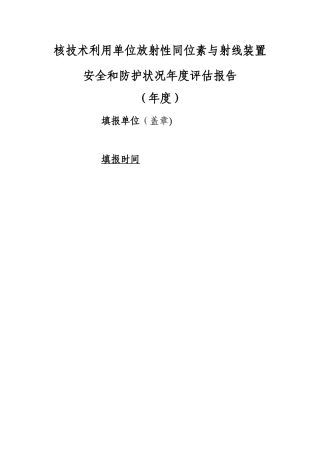 核技术利用单位放射性同位素与射线装置

安全和防护状况年度评估报告

（年度）

填报单位（盖章)

填报时间